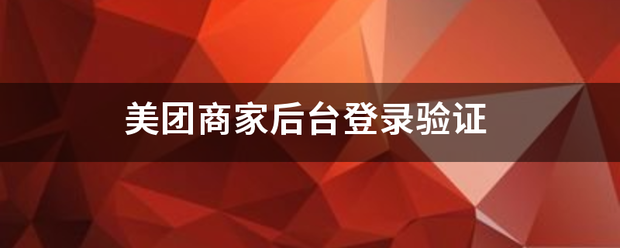 美团商家后台登录验证